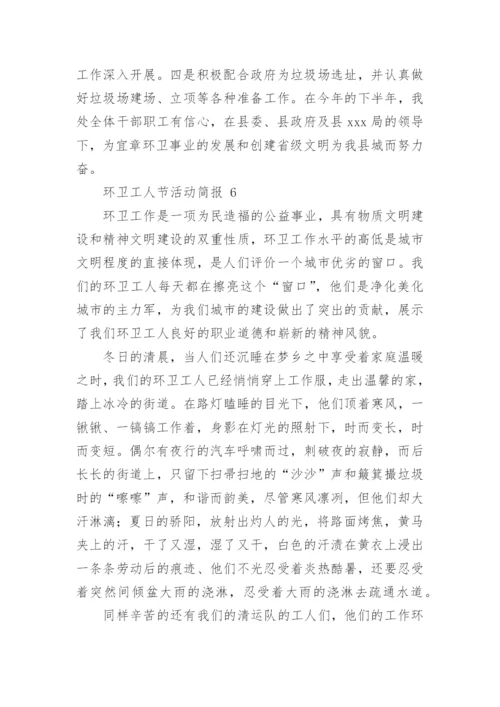 工作深入开展。四是积极配合政府为垃圾场选址，并认真做好垃圾场建场、立项等各种准备工作。在今年的下半年，我处全体干部职工有信心，在县委、县政府及县 xxx 局的领导下，为宜章环卫事业的发展和创建省级文明为我县城而努力奋。

环卫工人节活动简报 6

环卫工作是一项为民造福的公益事业，具有物质文明建设和精神文明建设的双重性质，环卫工作水平的高低是城市文明程度的直接体现，是人们评价一个城市优劣的窗口。我们的环卫工人每天都在擦亮这个“窗口”，他们是净化美化城市的主力军，为我们城市的建设做出了突出的贡献，展示了我们环卫工人良好的职业道德和崭新的精神风貌。

冬日的清晨，当人们还沉睡在梦乡之中享受着家庭温暖之时，我们的环卫工人已经悄悄穿上工作服，走出温馨的家，踏上冰冷的街道。在路灯瞌睡的目光下，他们顶着寒风，一锹锹、一镐镐工作着，身影在灯光的照射下，时而变长，时而变短。偶尔有夜行的汽车呼啸而过，刺破夜的寂静，而后长长的街道上，只留下扫帚扫地的“沙沙”声和簸箕撮垃圾时的“嚓嚓”声，和谐而韵美，尽管寒风凛冽，但他们却大汗淋漓；夏日的骄阳，放射出灼人的光，将路面烤焦，黄马夹上的汗，干了又湿，湿了又干，白色的汗渍在黄衣上浸出一条条劳动后的痕迹、他们不光忍受着炎热酷暑，还要忍受着突然间倾盆大雨的浇淋，忍受着大雨的浇淋去疏通水道。

同样辛苦的还有我们的清运队的工人们，他们的工作环